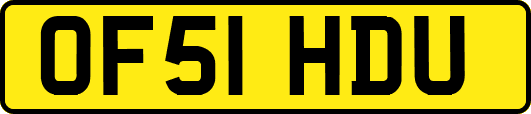 OF51 HDU